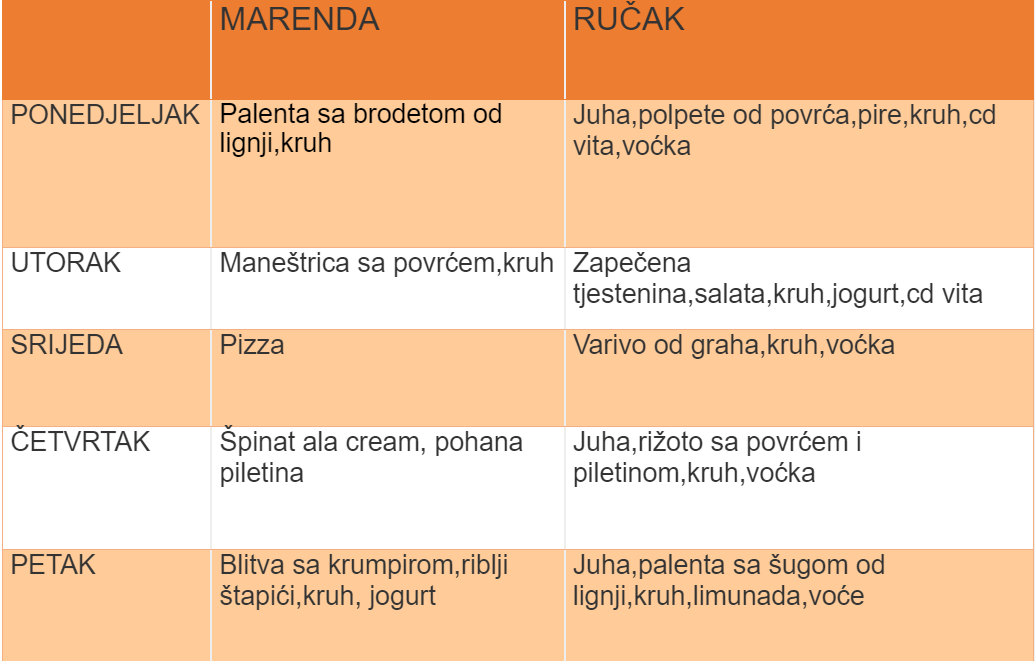 |  | MARENDA | RUČAK |
|---|---|---|
| PONEDJELJAK | Palenta sa brodetom od lignji,kruh | Juha,polpete od povrća,pire,kruh,cd vita,voćka |
| UTORAK | Maneštrica sa povrćem,kruh | Zapečena tjestenina,salata,kruh,jogurt,cd vita |
| SRIJEDA | Pizza | Varivo od graha,kruh,voćka |
| ČETVRTAK | Špinat ala cream, pohana piletina | Juha,rižoto sa povrćem i piletinom,kruh,voćka |
| PETAK | Blitva sa krumpirom,riblji štapići,kruh, jogurt | Juha,palenta sa šugom od lignji,kruh,limunada,voće |